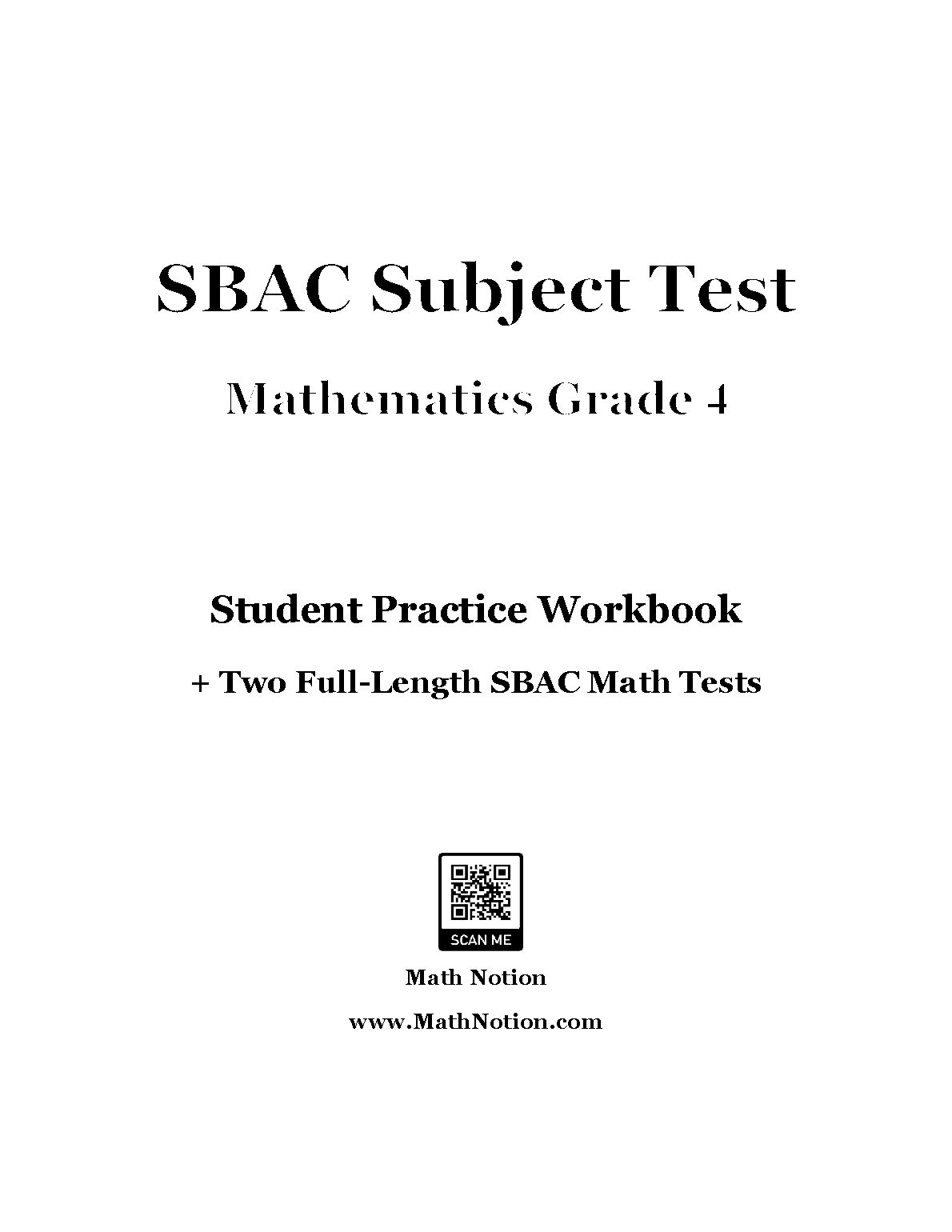 SBAC Subject Test

Mathematics Grade 4

Student Practice Workbook

+ Two Full-Length SBAC Math Tests

SCAN ME

Math Notion

www.MathNotion.com